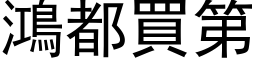 鴻都買第